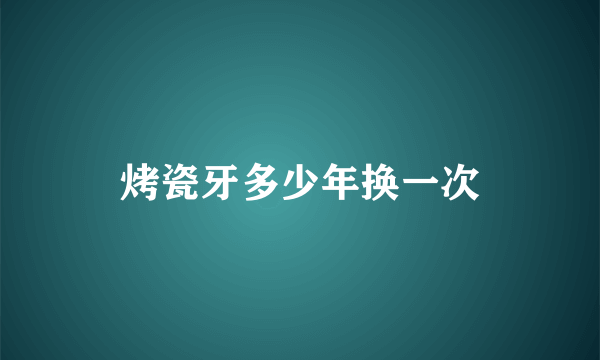 烤瓷牙多少年换一次